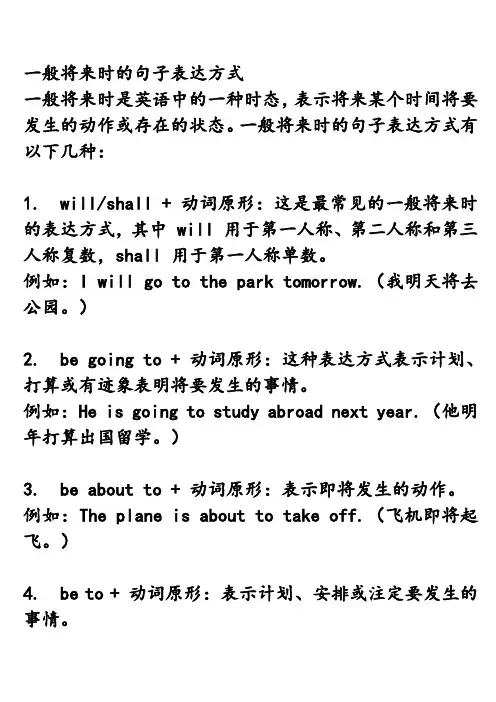 一般将来时的句子表达方式
一般将来时是英语中的一种时态，表示将来某个时间将要发生的动作或存在的状态。一般将来时的句子表达方式有以下几种：

1. will/shall + 动词原形：这是最常见的一般将来时的表达方式，其中 will 用于第一人称、第二人称和第三人称复数，shall 用于第一人称单数。
例如：I will go to the park tomorrow.（我明天将去公园。）

2. be going to + 动词原形：这种表达方式表示计划、打算或有迹象表明将要发生的事情。
例如：He is going to study abroad next year.（他明年打算出国留学。）

3. be about to + 动词原形：表示即将发生的动作。
例如：The plane is about to take off.（飞机即将起飞。）

4. be to + 动词原形：表示计划、安排或注定要发生的事情。